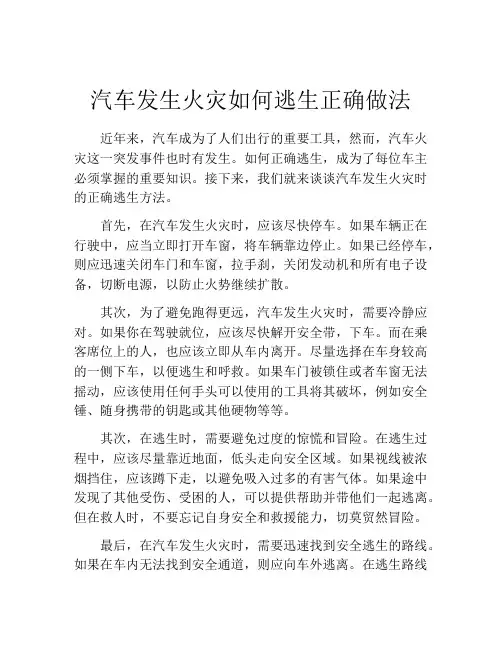 汽车发生火灾如何逃生正确做法

近年来，汽车成为了人们出行的重要工具，然而，汽车火灾这一突发事件也时有发生。如何正确逃生，成为了每位车主必须掌握的重要知识。接下来，我们就来谈谈汽车发生火灾时的正确逃生方法。

首先，在汽车发生火灾时，应该尽快停车。如果车辆正在行驶中，应当立即打开车窗，将车辆靠边停止。如果已经停车，则应迅速关闭车门和车窗，拉手刹，关闭发动机和所有电子设备，切断电源，以防止火势继续扩散。

其次，为了避免跑得更远，汽车发生火灾时，需要冷静应对。如果你在驾驶就位，应该尽快解开安全带，下车。而在乘客席位上的人，也应该立即从车内离开。尽量选择在车身较高的一侧下车，以便逃生和呼救。如果车门被锁住或者车窗无法摇动，应该使用任何手头可以使用的工具将其破坏，例如安全锤、随身携带的钥匙或其他硬物等等。

其次，在逃生时，需要避免过度的惊慌和冒险。在逃生过程中，应该尽量靠近地面，低头走向安全区域。如果视线被浓烟挡住，应该蹲下走，以避免吸入过多的有害气体。如果途中发现了其他受伤、受困的人，可以提供帮助并带他们一起逃离。但在救人时，不要忘记自身安全和救援能力，切莫贸然冒险。

最后，在汽车发生火灾时，需要迅速找到安全逃生的路线。如果在车内无法找到安全通道，则应向车外逃离。在逃生路线